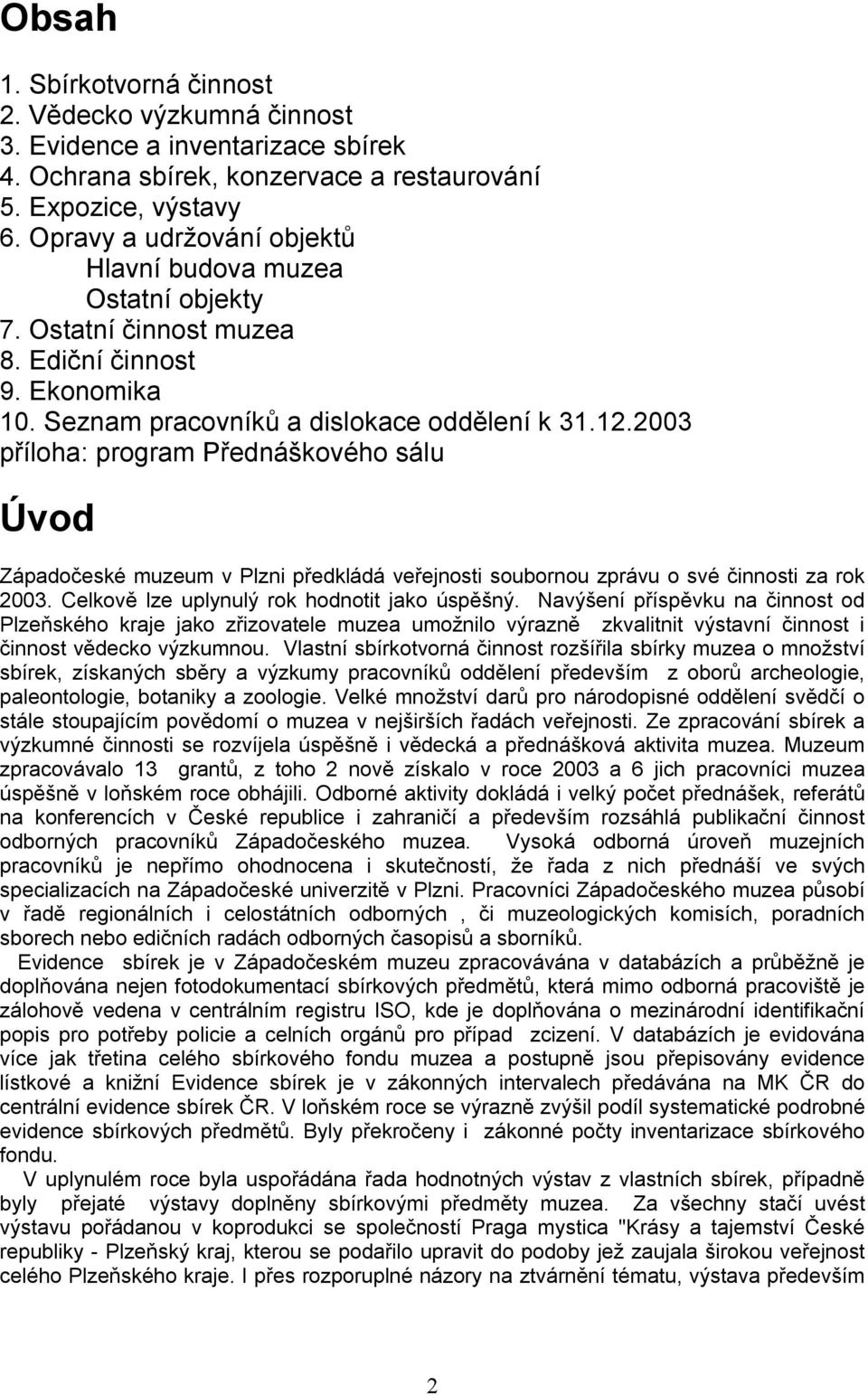 Obsah

1. Sbírkotvorná činnost
2. Vědecko výzkumná činnost
3. Evidence a inventarizace sbírek
4. Ochrana sbírek, konzervace a restaurování
5. Expozice, výstavy
6. Opravy a udržování objektů
Hlavní budova muzea
Ostatní objekty
7. Ostatní činnost muzea
8. Ediční činnost
9. Ekonomika
10. Seznam pracovníků a dislokace oddělení k 31.12.2003
příloha: program Přednáškového sálu

Úvod

Západočeské muzeum v Plzni předkládá veřejnosti soubornou zprávu o své činnosti za rok 2003. Celkově lze uplynulý rok hodnotit jako úspěšný. Navýšení příspěvku na činnost od Plzeňského kraje jako zřizovatele muzea umožnilo výrazně zkvalitnit výstavní činnost i činnost vědecko výzkumnou. Vlastní sbírkotvorná činnost rozšířila sbírky muzea o množství sbírek, získaných sběry a výzkumy pracovníků oddělení především z oborů archeologie, paleontologie, botaniky a zoologie. Velké množství darů pro národopisné oddělení svědčí o stále stoupajícím povědomí o muzea v nejširších řadách veřejnosti. Ze zpracování sbírek a výzkumné činnosti se rozvíjela úspěšně i vědecká a přednášková aktivita muzea. Muzeum zpracovávalo 13 grantů, z toho 2 nově získalo v roce 2003 a 6 jich pracovníci muzea úspěšně v loňském roce obhájili. Odborné aktivity dokládá i velký počet přednášek, referátů na konferencích v České republice i zahraničí a především rozsáhlá publikační činnost odborných pracovníků Západočeského muzea. Vysoká odborná úroveň muzejních pracovníků je nepřímo ohodnocena i skutečností, že řada z nich přednáší ve svých specializacích na Západočeské univerzitě v Plzni. Pracovníci Západočeského muzea působí v řadě regionálních i celostátních odborných , či muzeologických komisích, poradních sborech nebo edičních radách odborných časopisů a sborníků.

Evidence sbírek je v Západočeském muzeu zpracovávána v databázích a průběžně je doplňována nejen fotodokumentací sbírkových předmětů, která mimo odborná pracoviště je zálohově vedena v centrálním registru ISO, kde je doplňována o mezinárodní identifikační popis pro potřeby policie a celních orgánů pro případ zcizení. V databázích je evidována více jak třetina celého sbírkového fondu muzea a postupně jsou přepisovány evidence lístkové a knižní Evidence sbírek je v zákonných intervalech předávána na MK ČR do centrální evidence sbírek ČR. V loňském roce se výrazně zvýšil podíl systematické podrobné evidence sbírkových předmětů. Byly překročeny i zákonné počty inventarizace sbírkového fondu.

V uplynulém roce byla uspořádána řada hodnotných výstav z vlastních sbírek, případně byly přejaté výstavy doplněny sbírkovými předměty muzea. Za všechny stačí uvést výstavu pořádanou v koprodukci se společností Praga mystica "Krásy a tajemství České republiky - Plzeňský kraj, kterou se podařilo upravit do podoby jež zaujala širokou veřejnost celého Plzeňského kraje. I přes rozporuplné názory na ztvárnění tématu, výstava především

2